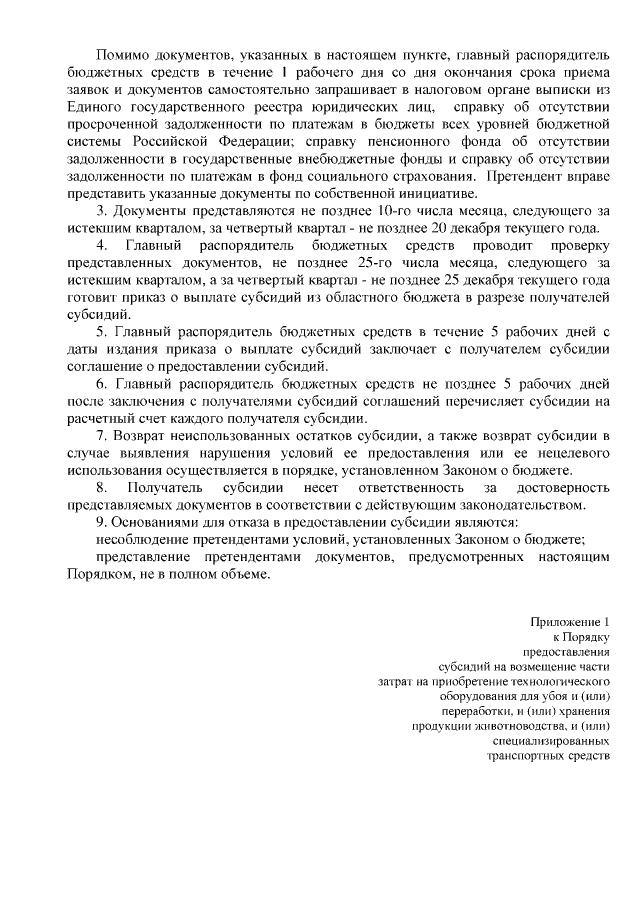 Помимо документов, указанных в настоящем пункте, главный распорядитель бюджетных средств в течение 1 рабочего дня со дня окончания срока приема заявок и документов самостоятельно запрашивает в налоговом органе выписки из Единого государственного реестра юридических лиц, справку об отсутствии просроченной задолженности по платежам в бюджеты всех уровней бюджетной системы Российской Федерации; справку пенсионного фонда об отсутствии задолженности в государственные внебюджетные фонды и справку об отсутствии задолженности по платежам в фонд социального страхования. Претендент вправе представить указанные документы по собственной инициативе.

3. Документы представляются не позднее 10-го числа месяца, следующего за истекшим кварталом, за четвертый квартал - не позднее 20 декабря текущего года.

4. Главный распорядитель бюджетных средств проводит проверку представленных документов, не позднее 25-го числа месяца, следующего за истекшим кварталом, а за четвертый квартал - не позднее 25 декабря текущего года готовит приказ о выплате субсидий из областного бюджета в разрезе получателей субсидий.

5. Главный распорядитель бюджетных средств в течение 5 рабочих дней с даты издания приказа о выплате субсидий заключает с получателем субсидии соглашение о предоставлении субсидий.

6. Главный распорядитель бюджетных средств не позднее 5 рабочих дней после заключения с получателями субсидий соглашений перечисляет субсидии на расчетный счет каждого получателя субсидии.

7. Возврат неиспользованных остатков субсидии, а также возврат субсидии в случае выявления нарушения условий ее предоставления или ее нецелевого использования осуществляется в порядке, установленном Законом о бюджете.

8. Получатель субсидии несет ответственность за достоверность представляемых документов в соответствии с действующим законодательством.

9. Основаниями для отказа в предоставлении субсидии являются:

несоблюдение претендентами условий, установленных Законом о бюджете;

представление претендентами документов, предусмотренных настоящим Порядком, не в полном объеме.

Приложение 1
к Порядку
предоставления
субсидий на возмещение части
затрат на приобретение технологического
оборудования для убоя и (или)
переработки, и (или) хранения
продукции животноводства, и (или)
специализированных
транспортных средств